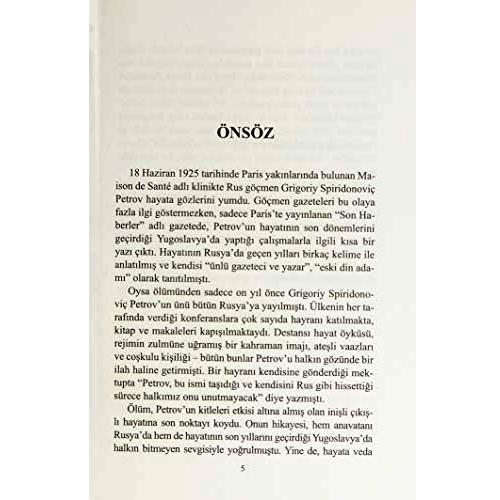 ÖNSÖZ

18 Haziran 1925 tarihinde Paris yakınlarında bulunan Maison de Santé adlı klinikte Rus göçmen Grigoriy Spiridonoviç Petrov hayata gözlerini yumdu. Göçmen gazeteleri bu olaya fazla ilgi göstermezken, sadece Paris'te yayınlanan "Son Haberler" adlı gazetede, Petrov'un hayatının son dönemlerini geçirdiği Yugoslavya'da yaptığı çalışmalarla ilgili kısa bir yazı çıktı. Hayatının Rusya'da geçen yılları birkaç kelime ile anlatılmış ve kendisi "ünlü gazeteci ve yazar", "eski din adamı" olarak tanıtılmıştı.

Oysa ölümünden sadece on yıl önce Grigoriy Spiridonoviç Petrov'un ünü bütün Rusya'ya yayılmıştı. Ülkenin her tarafında verdiği konferanslara çok sayıda hayranı katılmakta, kitap ve makaleleri kapışılmaktaydı. Destansı hayat öyküsü, rejimin zulmüne uğramış bir kahraman imajı, ateşli vaazları ve coşkulu kişiliği – bütün bunlar Petrov'u halkın gözünde bir ilah haline getirmişti. Bir hayranı kendisine gönderdiği mektupta "Petrov, bu ismi taşıdığı ve kendisini Rus gibi hissettiği sürece halkımız onu unutmayacak" diye yazmıştı.

Ölüm, Petrov'un kitleleri etkisi altına almış olan inişli çıkışlı hayatına son noktayı koydu. Onun hikayesi, hem anavatanı Rusya'da hem de hayatının son yıllarını geçirdiği Yugoslavya'da halkın bitmeyen sevgisiyle yoğrulmuştu. Yine de, hayata veda

5